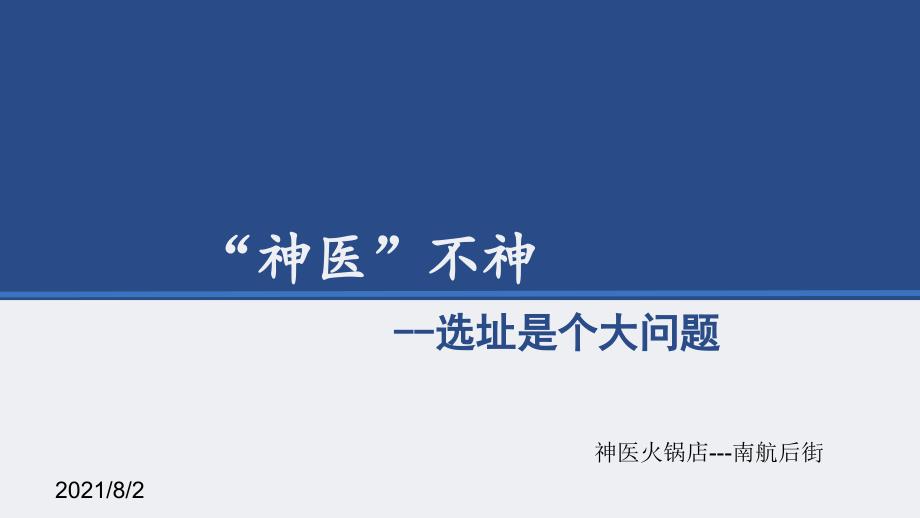 “神医”不神

--选址是个大问题

神医火锅店---南航后街

2021/8/2